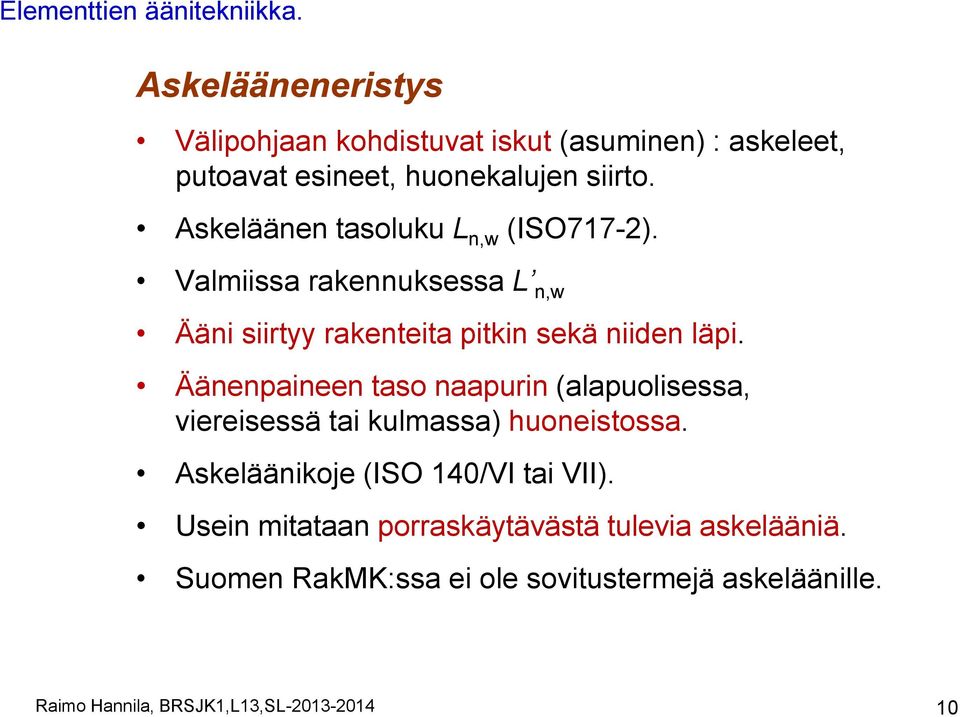 Elementtien äänitekniikka.

Askelääneneristys

• Välipohjaan kohdistuvat iskut (asuminen) : askeleet, putoavat esineet, huonekalujen siirto.

• Askeläänen tasoluku $L_{n,w}$ (ISO717-2).

• Valmiissa rakennuksessa $L'_{n,w}$

• Ääni siirtyy rakenteita pitkin sekä niiden läpi.

• Äänenpaineen taso naapurin (alapuolisessa, viereisessä tai kulmassa) huoneistossa.

• Askeläänikoje (ISO 140/VI tai VII).

• Usein mitataan porraskäytävästä tulevia askelääniä.

• Suomen RakMK:ssa ei ole sovitustermejä askeläänille.

Raimo Hannila, BRSJK1,L13,SL-2013-2014

10